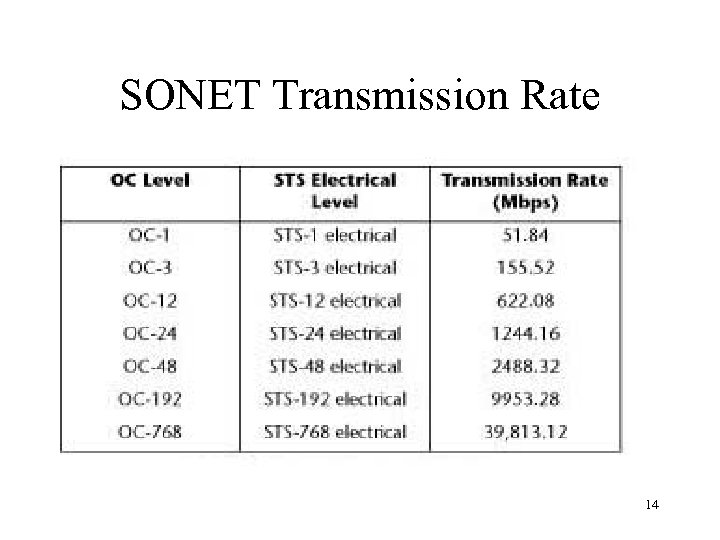 SONET Transmission Rate

| OC Level | STS Electrical Level | Transmission Rate (Mbps) |
|---|---|---|
| OC-1 | STS-1 electrical | 51.84 |
| OC-3 | STS-3 electrical | 155.52 |
| OC-12 | STS-12 electrical | 622.08 |
| OC-24 | STS-24 electrical | 1244.16 |
| OC-48 | STS-48 electrical | 2488.32 |
| OC-192 | STS-192 electrical | 9953.28 |
| OC-768 | STS-768 electrical | 39,813.12 |

14